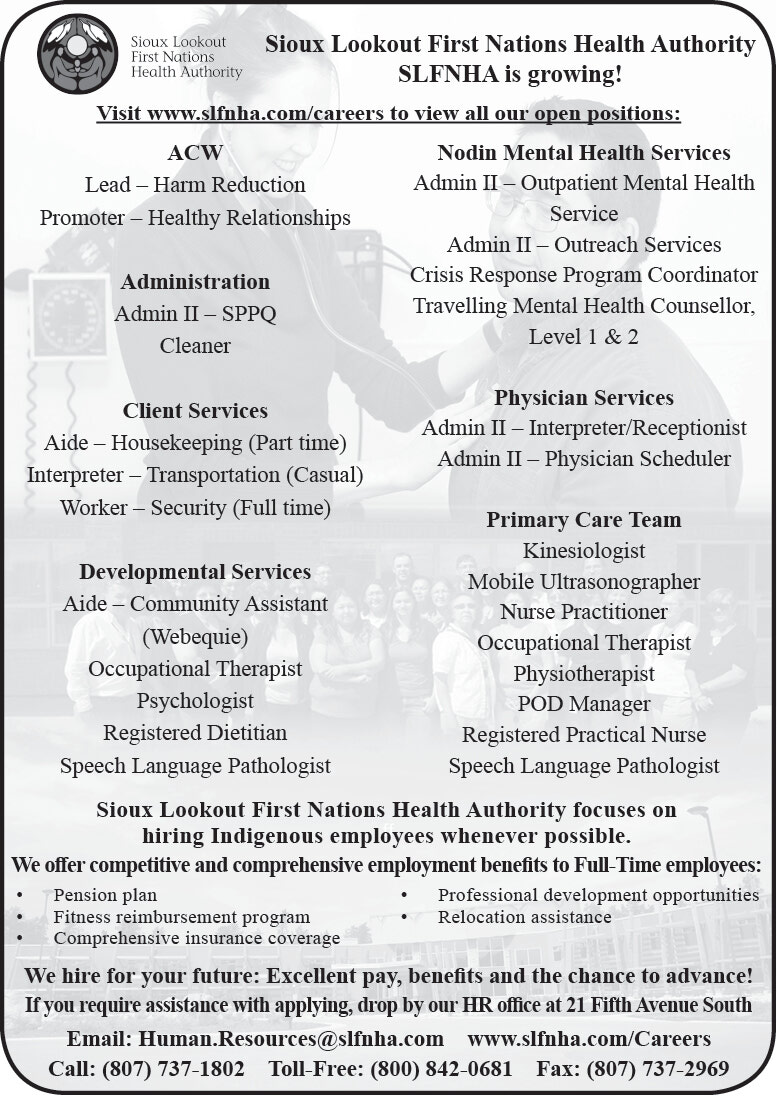 Sioux Lookout
First Nations
Health Authority

Sioux Lookout First Nations Health Authority
SLFNHA is growing!

Visit www.slfnha.com/careers to view all our open positions:

ACW
Lead – Harm Reduction
Promoter – Healthy Relationships

Administration
Admin II – SPPQ
Cleaner

Client Services
Aide – Housekeeping (Part time)
Interpreter – Transportation (Casual)
Worker – Security (Full time)

Developmental Services
Aide – Community Assistant (Webequie)
Occupational Therapist
Psychologist
Registered Dietitian
Speech Language Pathologist

Nodin Mental Health Services
Admin II – Outpatient Mental Health Service
Admin II – Outreach Services
Crisis Response Program Coordinator
Travelling Mental Health Counsellor, Level 1 & 2

Physician Services
Admin II – Interpreter/Receptionist
Admin II – Physician Scheduler

Primary Care Team
Kinesiologist
Mobile Ultrasonographer
Nurse Practitioner
Occupational Therapist
Physiotherapist
POD Manager
Registered Practical Nurse
Speech Language Pathologist

Sioux Lookout First Nations Health Authority focuses on hiring Indigenous employees whenever possible.

We offer competitive and comprehensive employment benefits to Full-Time employees:

• Pension plan
• Fitness reimbursement program
• Comprehensive insurance coverage
• Professional development opportunities
• Relocation assistance

We hire for your future: Excellent pay, benefits and the chance to advance!
If you require assistance with applying, drop by our HR office at 21 Fifth Avenue South

Email: Human.Resources@slfnha.com www.slfnha.com/Careers
Call: (807) 737-1802 Toll-Free: (800) 842-0681 Fax: (807) 737-2969